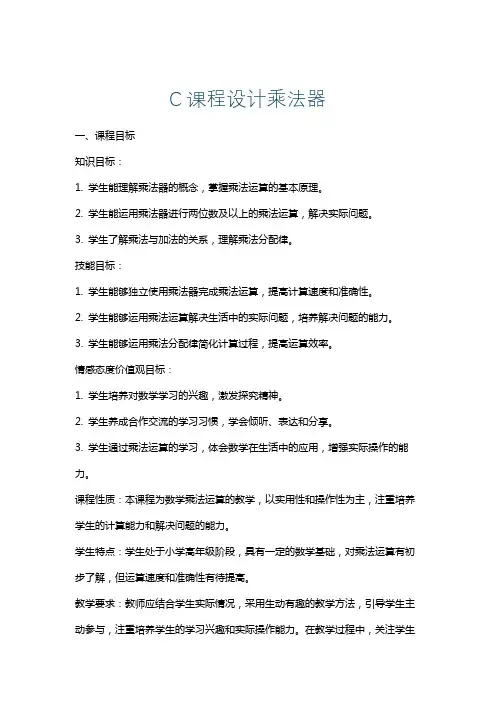 C课程设计乘法器

一、课程目标

知识目标：

1. 学生能理解乘法器的概念，掌握乘法运算的基本原理。

2. 学生能运用乘法器进行两位数及以上的乘法运算，解决实际问题。

3. 学生了解乘法与加法的关系，理解乘法分配律。

技能目标：

1. 学生能够独立使用乘法器完成乘法运算，提高计算速度和准确性。

2. 学生能够运用乘法运算解决生活中的实际问题，培养解决问题的能力。

3. 学生能够运用乘法分配律简化计算过程，提高运算效率。

情感态度价值观目标：

1. 学生培养对数学学习的兴趣，激发探究精神。

2. 学生养成合作交流的学习习惯，学会倾听、表达和分享。

3. 学生通过乘法运算的学习，体会数学在生活中的应用，增强实际操作的能力。

课程性质：本课程为数学乘法运算的教学，以实用性和操作性为主，注重培养学生的计算能力和解决问题的能力。

学生特点：学生处于小学高年级阶段，具有一定的数学基础，对乘法运算有初步了解，但运算速度和准确性有待提高。

教学要求：教师应结合学生实际情况，采用生动有趣的教学方法，引导学生主动参与，注重培养学生的学习兴趣和实际操作能力。在教学过程中，关注学生